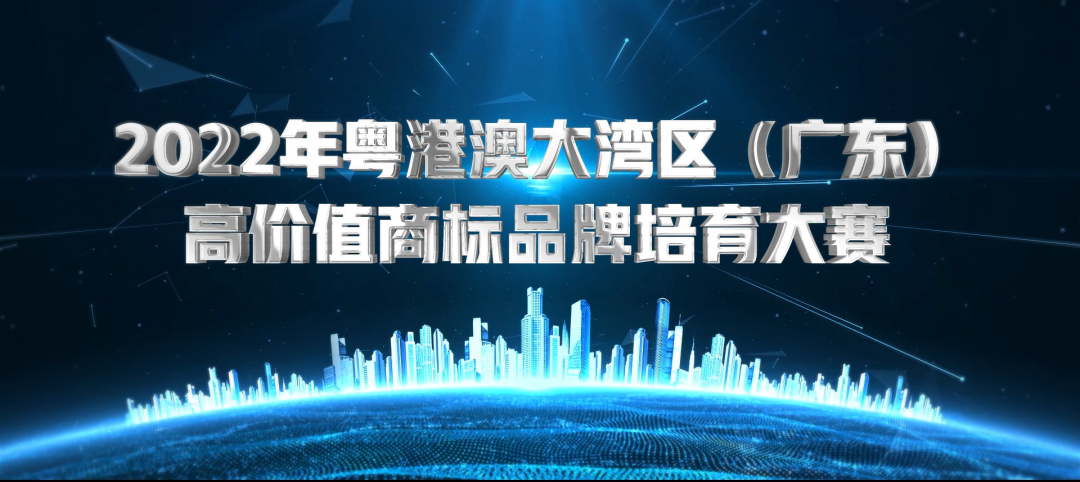 2022年粤港澳大湾区（广东）
高价值商标品牌培育大赛